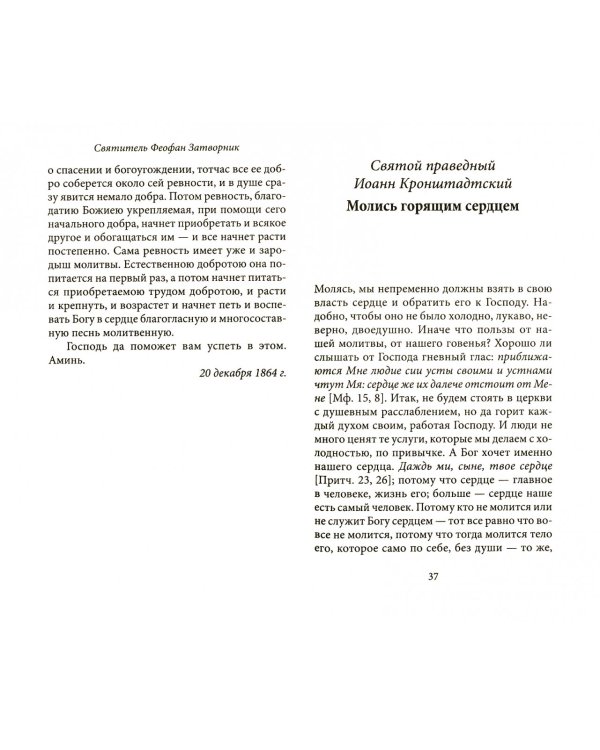 Святитель Феофан Затворник

о спасении и богоугождении, тотчас все ее добро соберется около сей ревности, и в душе сразу явится немало добра. Потом ревность, благодатию Божиею укрепляемая, при помощи сего начального добра, начнет приобретать и всякое другое и обогащаться им — и все начнет расти постепенно. Сама ревность имеет уже и зародыш молитвы. Естественною добротою она попитается на первый раз, а потом начнет питаться приобретаемою трудом добротою, и расти и крепнуть, и возрастет и начнет петь и воспевать Богу в сердце благогласную и многосоставную песнь молитвенную.

Господь да поможет вам успеть в этом. Аминь.

20 декабря 1864 г.

Святой праведный Иоанн Кронштадтский

Молись горящим сердцем

Молясь, мы непременно должны взять в свою власть сердце и обратить его к Господу. Надобно, чтобы оно не было холодно, лукаво, неверно, двоедушно. Иначе что пользы от нашей молитвы, от нашего говенья? Хорошо ли слышать от Господа гневный глас: приближаются Мне людие сии усты своими и устнами чтут Мя: сердце же их далече отстоит от Мене [Мф. 15, 8]. Итак, не будем стоять в церкви с душевным расслаблением, но да горит каждый духом своим, работая Господу. И люди не много ценят те услуги, которые мы делаем с холодностью, по привычке. А Бог хочет именно нашего сердца. Даждь ми, сыне, твое сердце [Притч. 23, 26]; потому что сердце — главное в человеке, жизнь его; больше — сердце наше есть самый человек. Потому кто не молится или не служит Богу сердцем — тот все равно что вовсе не молится, потому что тогда молится тело его, которое само по себе, без души — то же,

37